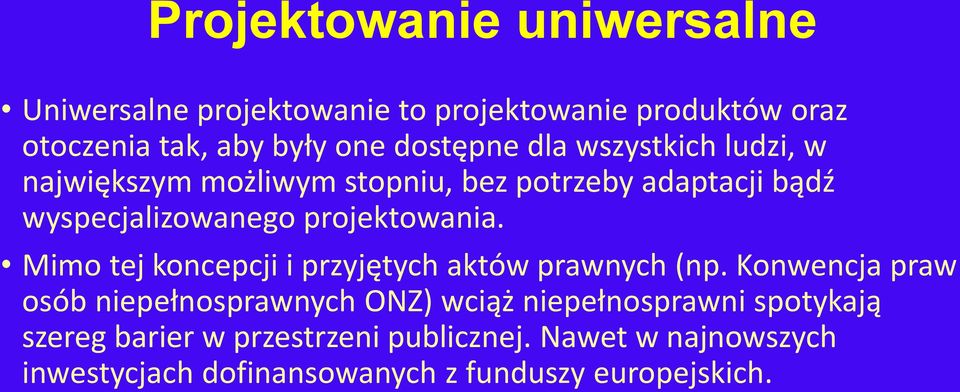 Projektowanie uniwersalne

• Uniwersalne projektowanie to projektowanie produktów oraz otoczenia tak, aby były one dostępne dla wszystkich ludzi, w największym możliwym stopniu, bez potrzeby adaptacji bądź wyspecjalizowanego projektowania.

• Mimo tej koncepcji i przyjętych aktów prawnych (np. Konwencja praw osób niepełnosprawnych ONZ) wciąż niepełnosprawni spotykają szereg barier w przestrzeni publicznej. Nawet w najnowszych inwestycjach dofinansowanych z funduszy europejskich.